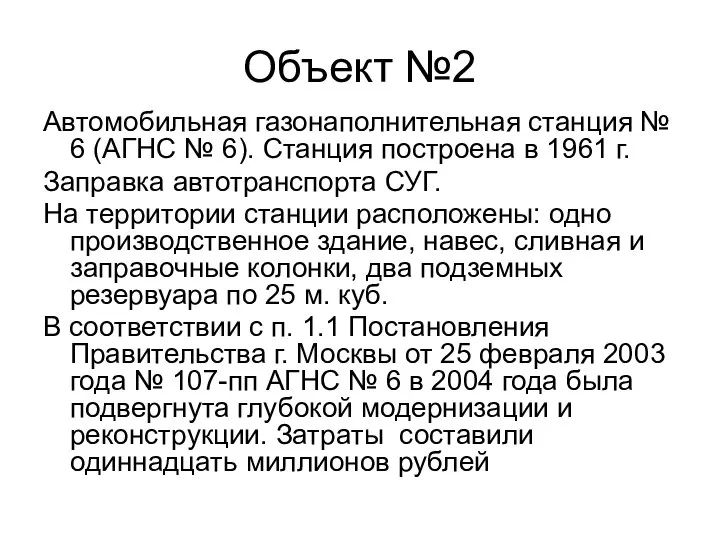 Объект №2

Автомобильная газонаполнительная станция № 6 (АГНС № 6). Станция построена в 1961 г.

Заправка автотранспорта СУГ.

На территории станции расположены: одно производственное здание, навес, сливная и заправочные колонки, два подземных резервуара по 25 м. куб.

В соответствии с п. 1.1 Постановления Правительства г. Москвы от 25 февраля 2003 года № 107-пп АГНС № 6 в 2004 года была подвергнута глубокой модернизации и реконструкции. Затраты составили одиннадцать миллионов рублей